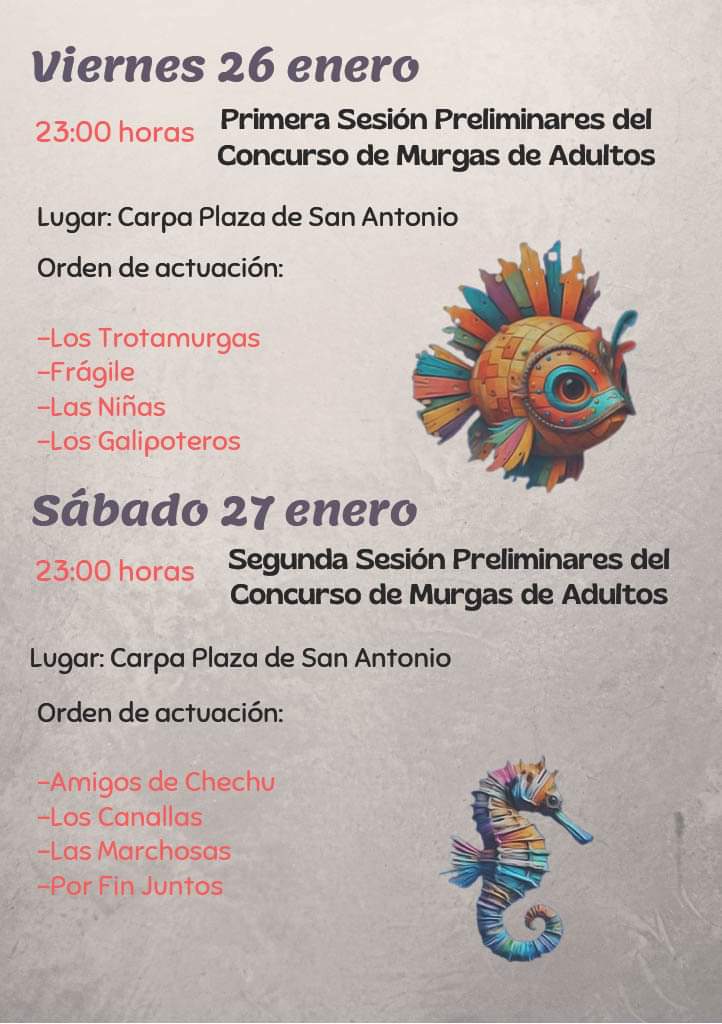 Viernes 26 enero

23:00 horas

Primera Sesión Preliminares del Concurso de Murgas de Adultos

Lugar: Carpa Plaza de San Antonio

Orden de actuación:

-Los Trotamurgas
-Frágile
-Las Niñas
-Los Galipoteros

Sábado 27 enero

23:00 horas

Segunda Sesión Preliminares del Concurso de Murgas de Adultos

Lugar: Carpa Plaza de San Antonio

Orden de actuación:

-Amigos de Chechu
-Los Canallas
-Las Marchosas
-Por Fin Juntos